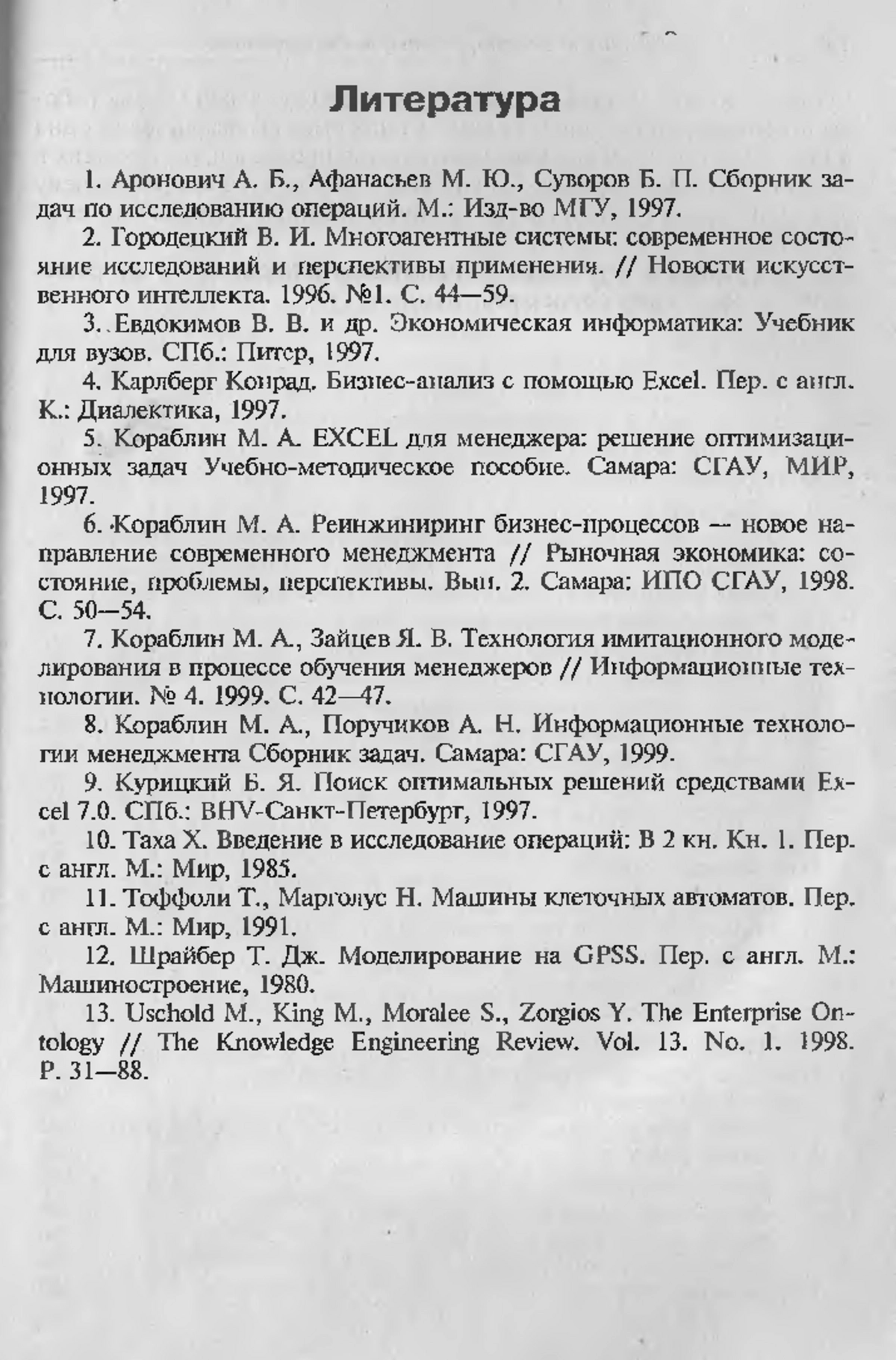 Литература

1. Аронович А. Б., Афанасьев М. Ю., Суворов Б. П. Сборник задач по исследованию операций. М.: Изд-во МГУ, 1997.

2. Городецкий В. И. Многоагентные системы: современное состояние исследований и перспективы применения. // Новости искусственного интеллекта. 1996. №1. С. 44—59.

3. Евдокимов В. В. и др. Экономическая информатика: Учебник для вузов. СПб.: Питер, 1997.

4. Карлберг Конрад. Бизнес-анализ с помощью Excel. Пер. с англ. К.: Диалектика, 1997.

5. Кораблин М. А. EXCEL для менеджера: решение оптимизационных задач Учебно-методическое пособие. Самара: СГАУ, МИР, 1997.

6. Кораблин М. А. Реинжиниринг бизнес-процессов — новое направление современного менеджмента // Рыночная экономика: состояние, проблемы, перспективы. Вып. 2. Самара: ИПО СГАУ, 1998. С. 50—54.

7. Кораблин М. А., Зайцев Я. В. Технология имитационного моделирования в процессе обучения менеджеров // Информационные технологии. № 4. 1999. С. 42—47.

8. Кораблин М. А., Поручиков А. Н. Информационные технологии менеджмента Сборник задач. Самара: СГАУ, 1999.

9. Курицкий Б. Я. Поиск оптимальных решений средствами Excel 7.0. СПб.: BHV-Санкт-Петербург, 1997.

10. Таха Х. Введение в исследование операций: В 2 кн. Кн. 1. Пер. с англ. М.: Мир, 1985.

11. Тоффоли Т., Марголус Н. Машины клеточных автоматов. Пер. с англ. М.: Мир, 1991.

12. Шрайбер Т. Дж. Моделирование на GPSS. Пер. с англ. М.: Машиностроение, 1980.

13. Uschold M., King M., Moralee S., Zorgios Y. The Enterprise Ontology // The Knowledge Engineering Review. Vol. 13. No. 1. 1998. P. 31—88.